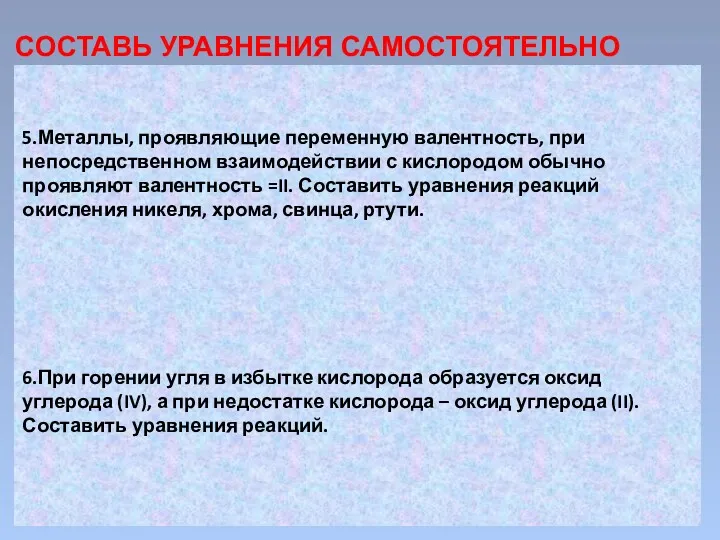 СОСТАВЬ УРАВНЕНИЯ САМОСТОЯТЕЛЬНО

5.Металлы, проявляющие переменную валентность, при непосредственном взаимодействии с кислородом обычно проявляют валентность =II. Составить уравнения реакций окисления никеля, хрома, свинца, ртути.

6.При горении угля в избытке кислорода образуется оксид углерода (IV), а при недостатке кислорода – оксид углерода (II). Составить уравнения реакций.